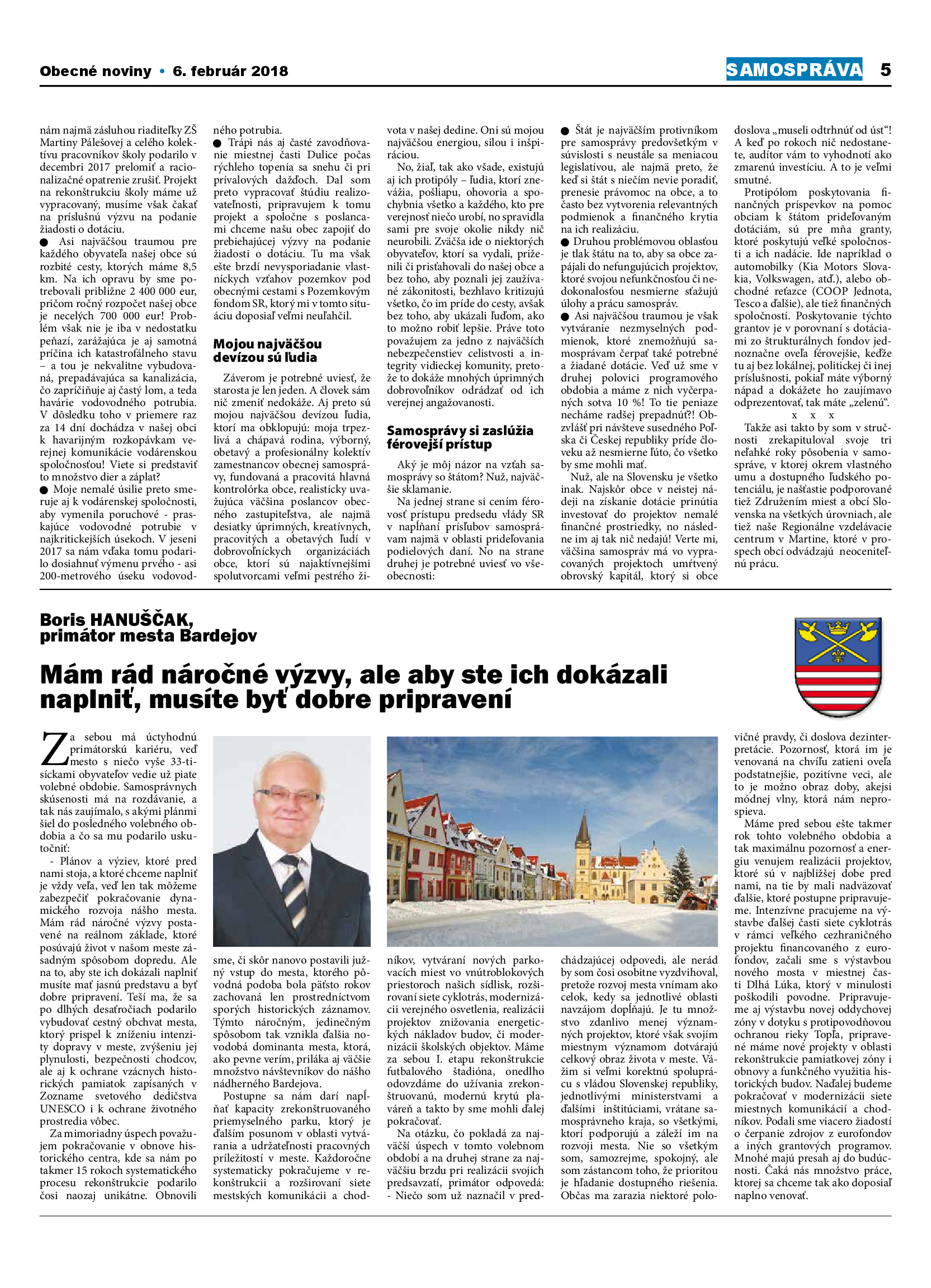 Obecné noviny • 6. február 2018

SAMOSPRÁVA 5

nám najmä zásluhou riaditeľky ZŠ Martiny Pálešovej a celého kolektívu pracovníkov školy podarilo v decembri 2017 prelomiť a racionalizačné opatrenie zrušiť. Projekt na rekonštrukciu školy máme už vypracovaný, musíme však čakať na príslušnú výzvu na podanie žiadosti o dotáciu.

● Asi najväčšou traumou pre každého obyvateľa našej obce sú rozbité cesty, ktorých máme 8,5 km. Na ich opravu by sme potrebovali približne 2 400 000 eur, pričom ročný rozpočet našej obce je necelých 700 000 eur! Problém však nie je iba v nedostatku peňazí, zarážajúca je aj samotná príčina ich katastrofálneho stavu – a tou je nekvalitne vybudovaná, prepadávajúca sa kanalizácia, čo zapríčiňuje aj častý lom, a teda havárie vodovodného potrubia. V dôsledku toho v priemere raz za 14 dní dochádza v našej obci k havarijným rozkopávkam verejnej komunikácie vodárenskou spoločnosťou! Viete si predstaviť to množstvo dier a záplat?

● Moje nemalé úsilie preto smeruje aj k vodárenskej spoločnosti, aby vymenila poruchové - praskajúce vodovodné potrubie v najkritickejších úsekoch. V jeseni 2017 sa nám vďaka tomu podarilo dosiahnuť výmenu prvého - asi 200-metrového úseku vodovodného potrubia.

● Trápi nás aj časté zavodňovanie miestnej časti Dulice počas rýchleho topenia sa snehu či pri prívalových dažďoch. Dal som preto vypracovať štúdiu realizovateľnosti, pripravujem k tomu projekt a spoločne s poslancami chceme našu obec zapojiť do prebiehajúcej výzvy na podanie žiadosti o dotáciu. Tu ma však ešte brzdí nevysporiadanie vlastníckych vzťahov pozemkov pod obecnými cestami s Pozemkovým fondom SR, ktorý mi v tomto situáciu doposiaľ veľmi neuľahčil.

Mojou najväčšou devízou sú ľudia

Záverom je potrebné uviesť, že starosta je len jeden. A človek sám nič zmeniť nedokáže. Aj preto sú mojou najväčšou devízou ľudia, ktorí ma obklopujú: moja trpezlivá a chápavá rodina, výborný, obetavý a profesionálny kolektív zamestnancov obecnej samosprávy, fundovaná a pracovitá hlavná kontrolórka obce, realisticky uvažujúca väčšina poslancov obecného zastupiteľstva, ale najmä desiatky úprimných, kreatívnych, pracovitých a obetavých ľudí v dobrovoľníckych organizáciách obce, ktorí sú najaktívnejšími spolutvorcami veľmi pestrého života v našej dedine. Oni sú mojou najväčšou energiou, silou i inšpiráciou.

No, žiaľ, tak ako všade, existujú aj ich protipóly – ľudia, ktorí znevážia, pošliapu, ohovoria a spochybnia všetko a každého, kto pre verejnosť niečo urobí, no spravidla sami pre svoje okolie nikdy nič neurobili. Zväčša ide o niektorých obyvateľov, ktorí sa vydali, priženili či prisťahovali do našej obce a bez toho, aby poznali jej zaužívané zákonitosti, bezhlavo kritizujú všetko, čo im príde do cesty, avšak bez toho, aby ukázali ľuďom, ako to možno robiť lepšie. Práve toto považujem za jedno z najväčších nebezpečenstiev celistvosti a integrity vidieckej komunity, pretože to dokáže mnohých úprimných dobrovoľníkov odrádzať od ich verejnej angažovanosti.

Samosprávy si zaslúžia férovejší prístup

Aký je môj názor na vzťah samosprávy so štátom? Nuž, najväčšie sklamanie.

Na jednej strane si cením férovosť prístupu predsedu vlády SR v napĺňaní prísľubov samosprávam najmä v oblasti prideľovania podielových daní. No na strane druhej je potrebné uviesť vo všeobecnosti:

● Štát je najväčším protivníkom pre samosprávy predovšetkým v súvislosti s neustále sa meniacou legislatívou, ale najmä preto, že keď si štát s niečím nevie poradiť, prenesie právomoc na obce, a to často bez vytvorenia relevantných podmienok a finančného krytia na ich realizáciu.

● Druhou problémovou oblasťou je tlak štátu na to, aby sa obce zapájali do nefungujúcich projektov, ktoré svojou nefunkčnosťou či nedokonalosťou nesmierne sťažujú úlohy a prácu samospráv.

● Asi najväčšou traumou je však vytváranie nezmyselných podmienok, ktoré znemožňujú samosprávam čerpať také potrebné a žiadané dotácie. Veď už sme v druhej polovici programového obdobia a máme z nich vyčerpaných sotva 10 %! To tie peniaze necháme radšej prepadnúť?! Obzvlášť pri návšteve susedného Poľska či Českej republiky príde človeku až nesmierne ľúto, čo všetko by sme mohli mať.

Nuž, ale na Slovensku je všetko inak. Najskôr obce v neistej nádeji na získanie dotácie prinútia investovať do projektov nemalé finančné prostriedky, no následne im aj tak nič nedajú! Verte mi, väčšina samospráv má vo vypracovaných projektoch umŕtvený obrovský kapitál, ktorý si obce doslova „museli odtrhnúť od úst“! A keď po rokoch nič nedostanete, audítor vám to vyhodnotí ako zmarenú investíciu. A to je veľmi smutné.

Protipólom poskytovania finančných príspevkov na pomoc obciam k štátom prideľovaným dotáciám, sú pre mňa granty, ktoré poskytujú veľké spoločnosti a ich nadácie. Ide napríklad o automobilky (Kia Motors Slovakia, Volkswagen, atď.), alebo obchodné reťazce (COOP Jednota, Tesco a ďalšie), ale tiež finančných spoločností. Poskytovanie týchto grantov je v porovnaní s dotáciami zo štrukturálnych fondov jednoznačne oveľa férovejšie, keďže tu aj bez lokálnej, politickej či inej príslušnosti, pokiaľ máte výborný nápad a dokážete ho zaujímavo odprezentovať, tak máte „zelenú“.

x x x

Takže asi takto by som v stručnosti zrekapituloval svoje tri neľahké roky pôsobenia v samospráve, v ktorej okrem vlastného umu a dostupného ľudského potenciálu, je našťastie podporované tiež Združením miest a obcí Slovenska na všetkých úrovniach, ale tiež naše Regionálne vzdelávacie centrum v Martine, ktoré v prospech obcí odvádzajú neoceniteľnú prácu.

Boris HANUŠČAK, primátor mesta Bardejov

Mám rád náročné výzvy, ale aby ste ich dokázali naplniť, musíte byť dobre pripravení

Za sebou má úctyhodnú primátorskú kariéru, veď mesto s niečo vyše 33-tisíckami obyvateľov vedie už piate volebné obdobie. Samosprávnych skúseností má na rozdávanie, a tak nás zaujímalo, s akými plánmi šiel do posledného volebného obdobia a čo sa mu podarilo uskutočniť:

- Plánov a výziev, ktoré pred nami stoja, a ktoré chceme naplniť je vždy veľa, veď len tak môžeme zabezpečiť pokračovanie dynamického rozvoja nášho mesta. Mám rád náročné výzvy postavené na reálnom základe, ktoré posúvajú život v našom meste zásadným spôsobom dopredu. Ale na to, aby ste ich dokázali naplniť musíte mať jasnú predstavu a byť dobre pripravení. Teší ma, že sa po dlhých desaťročiach podarilo vybudovať cestný obchvat mesta, ktorý prispel k zníženiu intenzity dopravy v meste, zvýšeniu jej plynulosti, bezpečnosti chodcov, ale aj k ochrane vzácnych historických pamiatok zapísaných v Zozname svetového dedičstva UNESCO i k ochrane životného prostredia vôbec.

Za mimoriadny úspech považujem pokračovanie v obnove historického centra, kde sa nám po takmer 15 rokoch systematického procesu rekonštrukcie podarilo čosi naozaj unikátne. Obnovili sme, či skôr nanovo postavili južný vstup do mesta, ktorého pôvodná podoba bola päťsto rokov zachovaná len prostredníctvom sporých historických záznamov. Týmto náročným, jedinečným spôsobom tak vznikla ďalšia novodobá dominanta mesta, ktorá, ako pevne verím, priláka aj väčšie množstvo návštevníkov do nášho nádherného Bardejova.

Postupne sa nám darí napĺňať kapacity zrekonštruovaného priemyselného parku, ktorý je ďalším posunom v oblasti vytvárania a udržateľnosti pracovných príležitostí v meste. Každoročne systematicky pokračujeme v rekonštrukcii a rozširovaní siete mestských komunikácii a chodníkov, vytváraní nových parkovacích miest vo vnútroblokových priestoroch našich sídlisk, rozširovaní siete cyklotrás, modernizácii verejného osvetlenia, realizácii projektov znižovania energetických nákladov budov, či modernizácii školských objektov. Máme za sebou I. etapu rekonštrukcie futbalového štadióna, onedlho odovzdáme do užívania zrekonštruovanú, modernú krytú plaváreň a takto by sme mohli ďalej pokračovať.

Na otázku, čo pokladá za najväčší úspech v tomto volebnom období a na druhej strane za najväčšiu brzdu pri realizácii svojich predsavzatí, primátor odpovedá:

- Niečo som už naznačil v predchádzajúcej odpovedi, ale nerád by som čosi osobitne vyzdvihoval, pretože rozvoj mesta vnímam ako celok, kedy sa jednotlivé oblasti navzájom dopĺňajú. Je tu množstvo zdanlivo menej významných projektov, ktoré však svojím miestnym významom dotvárajú celkový obraz života v meste. Vážim si veľmi korektnú spoluprácu s vládou Slovenskej republiky, jednotlivými ministerstvami a ďalšími inštitúciami, vrátane samosprávneho kraja, so všetkými, ktorí podporujú a záleží im na rozvoji mesta. Nie so všetkým som, samozrejme, spokojný, ale som zástancom toho, že prioritou je hľadanie dostupného riešenia. Občas ma zarazia niektoré polovičné pravdy, či doslova dezinterpretácie. Pozornosť, ktorá im je venovaná na chvíľu zatieni oveľa podstatnejšie, pozitívne veci, ale to je možno obraz doby, akejsi módnej vlny, ktorá nám neprospieva.

Máme pred sebou ešte takmer rok tohto volebného obdobia a tak maximálnu pozornosť a energiu venujem realizácii projektov, ktoré sú v najbližšej dobe pred nami, na tie by mali nadväzovať ďalšie, ktoré postupne pripravujeme. Intenzívne pracujeme na výstavbe ďalšej časti siete cyklotrás v rámci veľkého cezhraničného projektu financovaného z eurofondov, začali sme s výstavbou nového mosta v miestnej časti Dlhá Lúka, ktorý v minulosti poškodili povodne. Pripravujeme aj výstavbu novej oddychovej zóny v dotyku s protipovodňovou ochranou rieky Topľa, pripravené máme nové projekty v oblasti rekonštrukcie pamiatkovej zóny i obnovy a funkčného využitia historických budov. Naďalej budeme pokračovať v modernizácii siete miestnych komunikácií a chodníkov. Podali sme viacero žiadostí o čerpanie zdrojov z eurofondov a iných grantových programov. Mnohé majú presah aj do budúcnosti. Čaká nás množstvo práce, ktorej sa chceme tak ako doposiaľ naplno venovať.